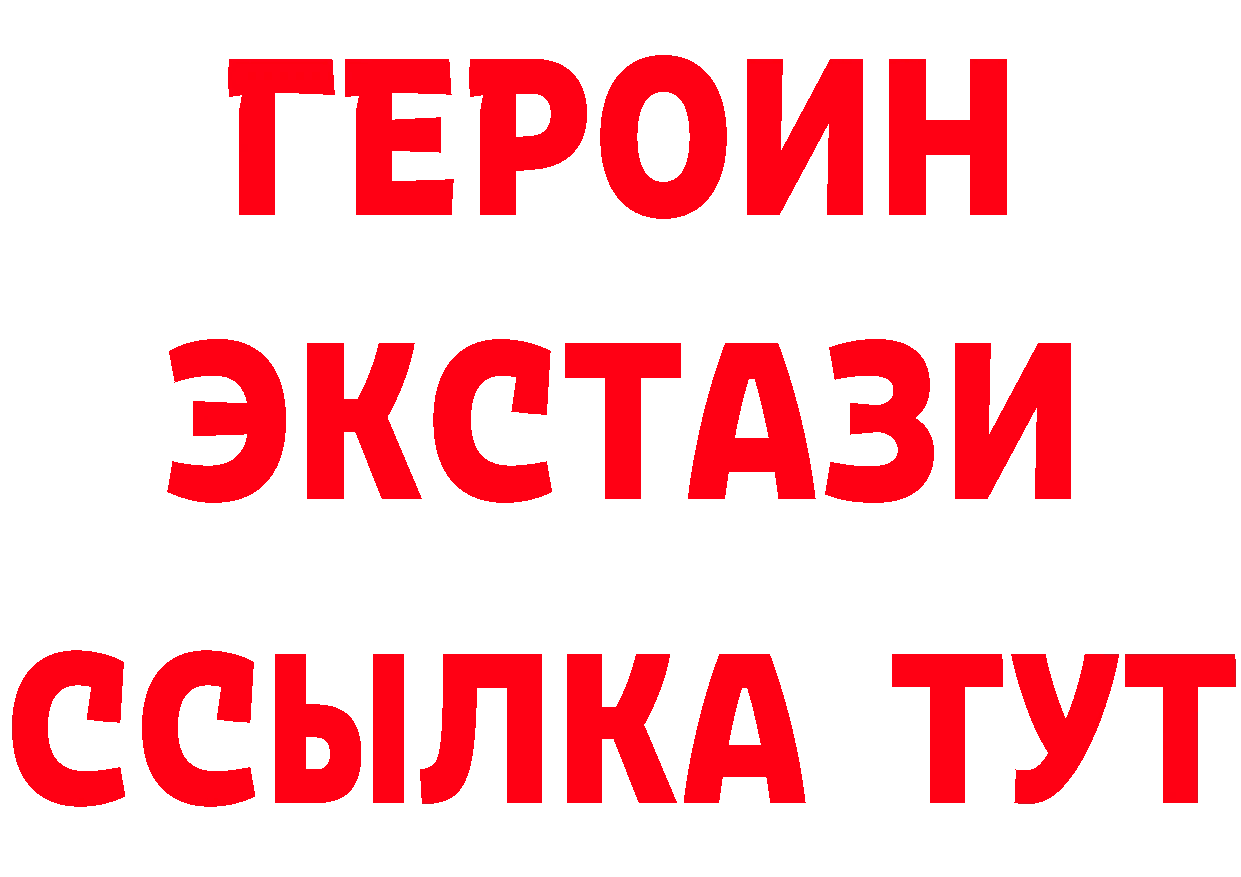 ГЕРОИН
ЭКСТАЗИ
ССЫЛКА ТУТ